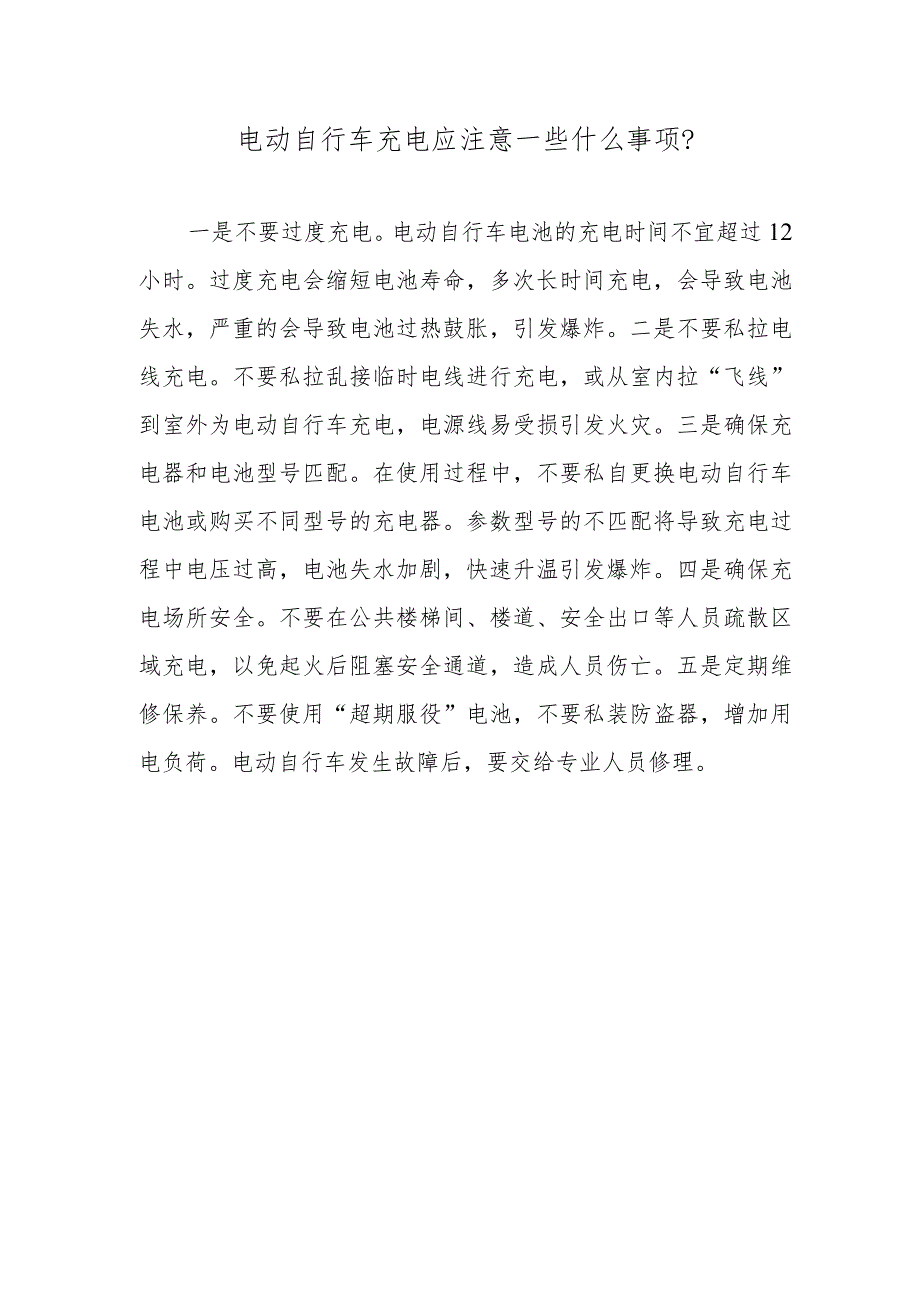 电动自行车充电应注意一些什么事项?

一是不要过度充电。电动自行车电池的充电时间不宜超过12小时。过度充电会缩短电池寿命，多次长时间充电，会导致电池失水，严重的会导致电池过热鼓胀，引发爆炸。二是不要私拉电线充电。不要私拉乱接临时电线进行充电，或从室内拉“飞线”到室外为电动自行车充电，电源线易受损引发火灾。三是确保充电器和电池型号匹配。在使用过程中，不要私自更换电动自行车电池或购买不同型号的充电器。参数型号的不匹配将导致充电过程中电压过高，电池失水加剧，快速升温引发爆炸。四是确保充电场所安全。不要在公共楼梯间、楼道、安全出口等人员疏散区域充电，以免起火后阻塞安全通道，造成人员伤亡。五是定期维修保养。不要使用“超期服役”电池，不要私装防盗器，增加用电负荷。电动自行车发生故障后，要交给专业人员修理。